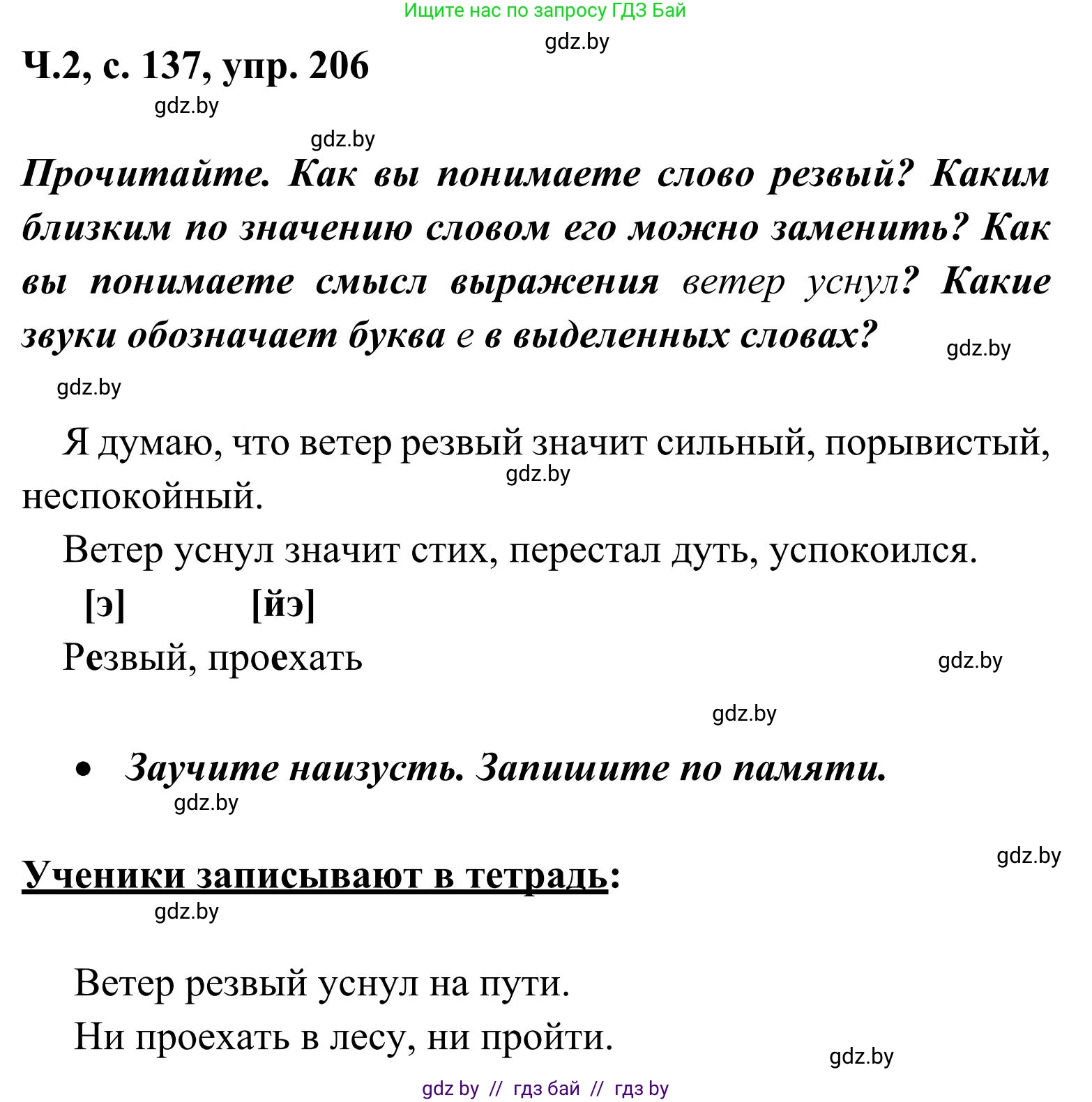 Ищите нас по запросу ГДЗ Бай

gdz.by

Ч.2, с. 137, упр. 206

gdz.by

gdz.by

Прочитайте. Как вы понимаете слово резвый? Каким близким по значению словом его можно заменить? Как вы понимаете смысл выражения ветер уснул? Какие звуки обозначает буква е в выделенных словах?

gdz.by

gdz.by

Я думаю, что ветер резвый значит сильный, порывистый, неспокойный.

gdz.by

Ветер уснул значит стих, перестал дуть, успокоился.

[э] [йэ]

Резвый, проехать

gdz.by

gdz.by

• Заучите наизусть. Запишите по памяти.

gdz.by

gdz.by

Ученики записывают в тетрадь:

gdz.by

Ветер резвый уснул на пути.

Ни проехать в лесу, ни пройти.

gdz.by

gdz by // гдз бай // гдз by